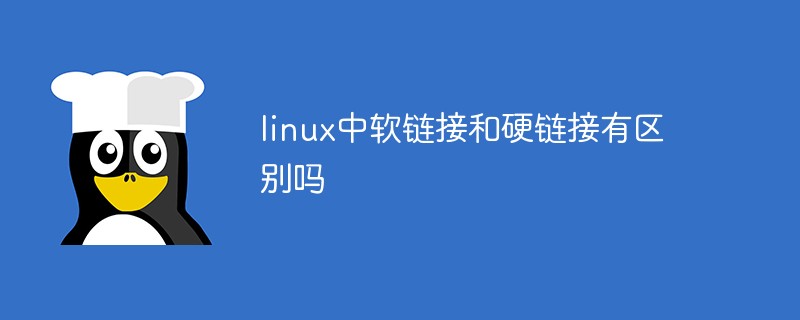 linux中软链接和硬链接有区别吗